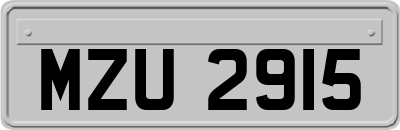 MZU 2915